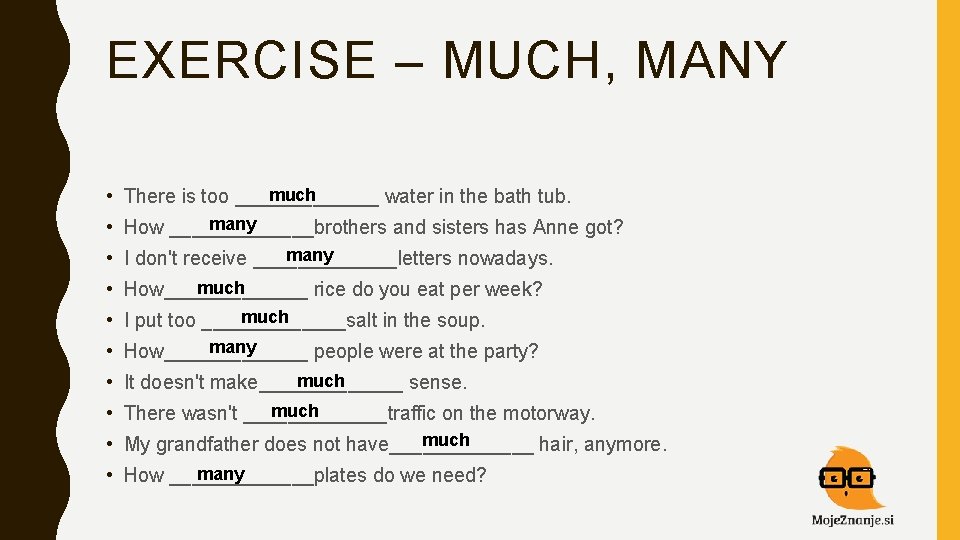 EXERCISE – MUCH, MANY

• There is too much water in the bath tub.
• How many brothers and sisters has Anne got?
• I don't receive many letters nowadays.
• How much rice do you eat per week?
• I put too much salt in the soup.
• How many people were at the party?
• It doesn't make much sense.
• There wasn't much traffic on the motorway.
• My grandfather does not have much hair, anymore.
• How many plates do we need?

MojeZnanje.si